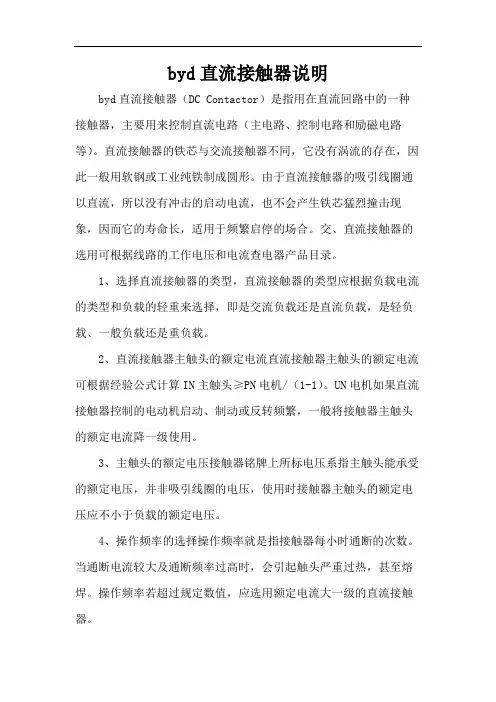 byd直流接触器说明

byd直流接触器（DC Contactor）是指用在直流回路中的一种接触器，主要用来控制直流电路（主电路、控制电路和励磁电路等）。直流接触器的铁芯与交流接触器不同，它没有涡流的存在，因此一般用软钢或工业纯铁制成圆形。由于直流接触器的吸引线圈通以直流，所以没有冲击的启动电流，也不会产生铁芯猛烈撞击现象，因而它的寿命长，适用于频繁启停的场合。交、直流接触器的选用可根据线路的工作电压和电流查电器产品目录。

1、选择直流接触器的类型，直流接触器的类型应根据负载电流的类型和负载的轻重来选择，即是交流负载还是直流负载，是轻负载、一般负载还是重负载。

2、直流接触器主触头的额定电流直流接触器主触头的额定电流可根据经验公式计算IN主触头≥PN电机/（1-1）。UN电机如果直流接触器控制的电动机启动、制动或反转频繁，一般将接触器主触头的额定电流降一级使用。

3、主触头的额定电压接触器铭牌上所标电压系指主触头能承受的额定电压，并非吸引线圈的电压，使用时接触器主触头的额定电压应不小于负载的额定电压。

4、操作频率的选择操作频率就是指接触器每小时通断的次数。当通断电流较大及通断频率过高时，会引起触头严重过热，甚至熔焊。操作频率若超过规定数值，应选用额定电流大一级的直流接触器。